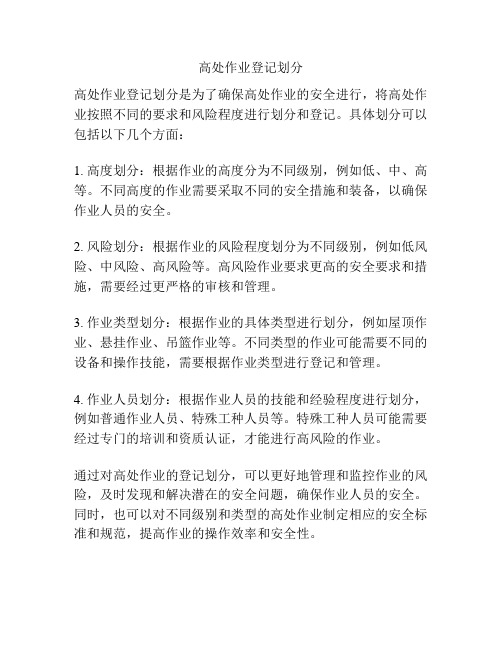 高处作业登记划分

高处作业登记划分是为了确保高处作业的安全进行，将高处作业按照不同的要求和风险程度进行划分和登记。具体划分可以包括以下几个方面：

1. 高度划分：根据作业的高度分为不同级别，例如低、中、高等。不同高度的作业需要采取不同的安全措施和装备，以确保作业人员的安全。

2. 风险划分：根据作业的风险程度划分为不同级别，例如低风险、中风险、高风险等。高风险作业要求更高的安全要求和措施，需要经过更严格的审核和管理。

3. 作业类型划分：根据作业的具体类型进行划分，例如屋顶作业、悬挂作业、吊篮作业等。不同类型的作业可能需要不同的设备和操作技能，需要根据作业类型进行登记和管理。

4. 作业人员划分：根据作业人员的技能和经验程度进行划分，例如普通作业人员、特殊工种人员等。特殊工种人员可能需要经过专门的培训和资质认证，才能进行高风险的作业。

通过对高处作业的登记划分，可以更好地管理和监控作业的风险，及时发现和解决潜在的安全问题，确保作业人员的安全。同时，也可以对不同级别和类型的高处作业制定相应的安全标准和规范，提高作业的操作效率和安全性。